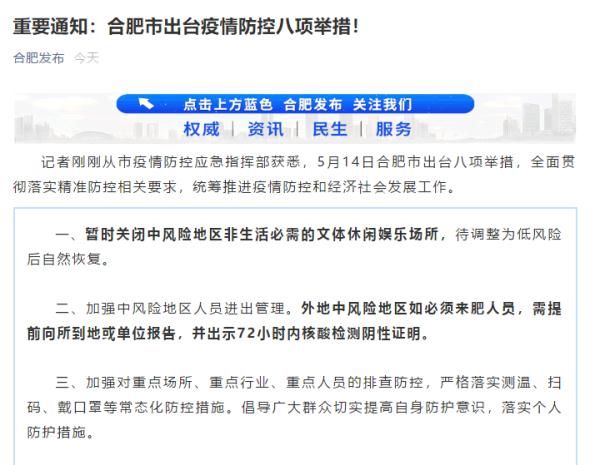 重要通知：合肥市出台疫情防控八项举措！

合肥发布 今天

点击上方蓝色 合肥发布 关注我们

权威 | 资讯 | 民生 | 服务

记者刚刚从市疫情防控应急指挥部获悉，5月14日合肥市出台八项举措，全面贯彻落实精准防控相关要求，统筹推进疫情防控和经济社会发展工作。

一、暂时关闭中风险地区非生活必需的文体休闲娱乐场所，待调整为低风险后自然恢复。

二、加强中风险地区人员进出管理。外地中风险地区如必须来肥人员，需提前向所到地或单位报告，并出示72小时内核酸检测阴性证明。

三、加强对重点场所、重点行业、重点人员的排查防控，严格落实测温、扫码、戴口罩等常态化防控措施。倡导广大群众切实提高自身防护意识，落实个人防护措施。